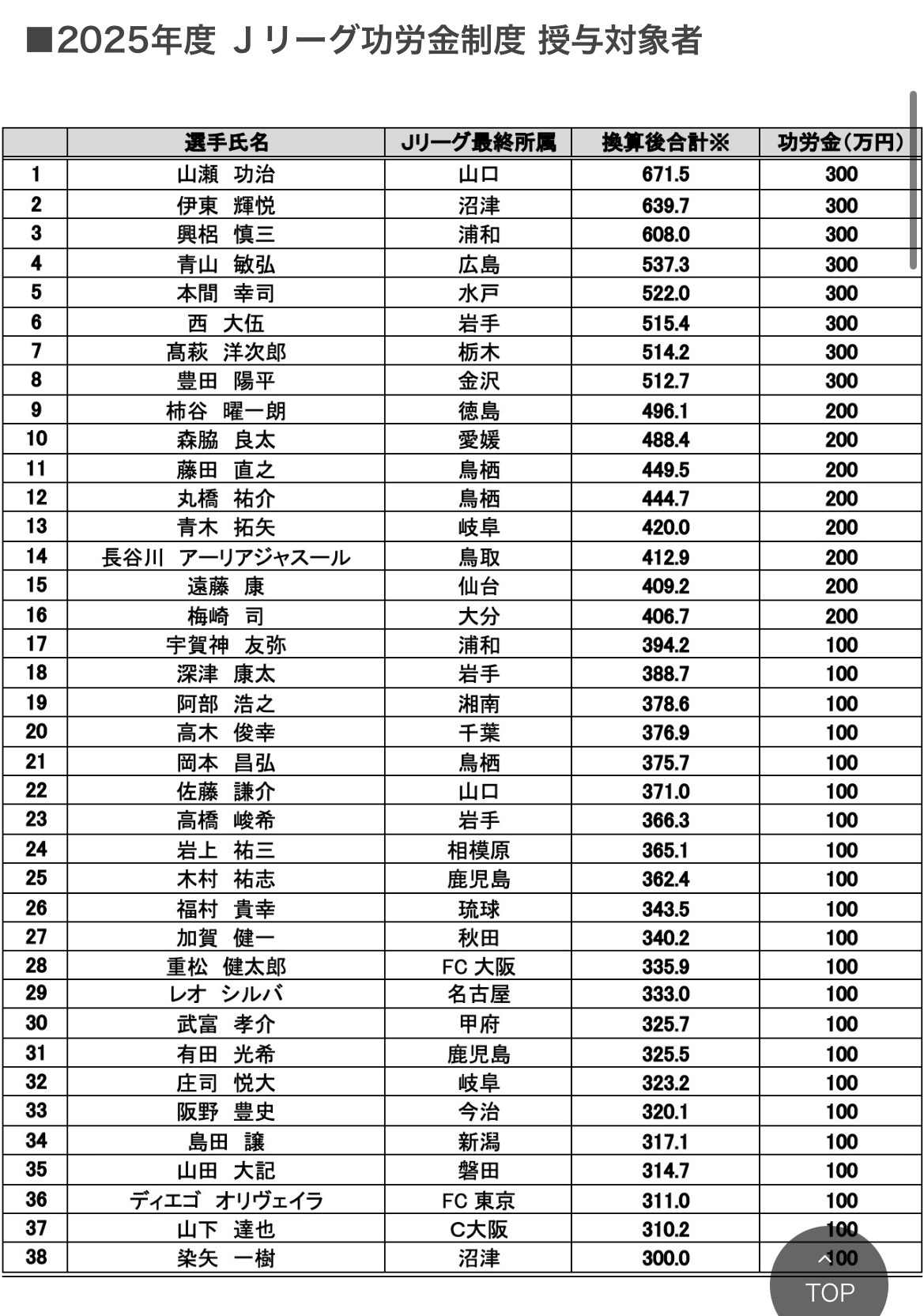 ■2025年度 Ｊリーグ功労金制度 授与対象者

| | 選手氏名 | Jリーグ最終所属 | 換算後合計※ | 功労金(万円) |
|---|---|---|---|---|
| 1 | 山瀬　功治 | 山口 | 671.5 | 300 |
| 2 | 伊東　輝悦 | 沼津 | 639.7 | 300 |
| 3 | 興梠　慎三 | 浦和 | 608.0 | 300 |
| 4 | 青山　敏弘 | 広島 | 537.3 | 300 |
| 5 | 本間　幸司 | 水戸 | 522.0 | 300 |
| 6 | 西　大伍 | 岩手 | 515.4 | 300 |
| 7 | 髙萩　洋次郎 | 栃木 | 514.2 | 300 |
| 8 | 豊田　陽平 | 金沢 | 512.7 | 300 |
| 9 | 柿谷　曜一朗 | 徳島 | 496.1 | 200 |
| 10 | 森脇　良太 | 愛媛 | 488.4 | 200 |
| 11 | 藤田　直之 | 鳥栖 | 449.5 | 200 |
| 12 | 丸橋　祐介 | 鳥栖 | 444.7 | 200 |
| 13 | 青木　拓矢 | 岐阜 | 420.0 | 200 |
| 14 | 長谷川　アーリアジャスール | 鳥取 | 412.9 | 200 |
| 15 | 遠藤　康 | 仙台 | 409.2 | 200 |
| 16 | 梅崎　司 | 大分 | 406.7 | 200 |
| 17 | 宇賀神　友弥 | 浦和 | 394.2 | 100 |
| 18 | 深津　康太 | 岩手 | 388.7 | 100 |
| 19 | 阿部　浩之 | 湘南 | 378.6 | 100 |
| 20 | 高木　俊幸 | 千葉 | 376.9 | 100 |
| 21 | 岡本　昌弘 | 鳥栖 | 375.7 | 100 |
| 22 | 佐藤　謙介 | 山口 | 371.0 | 100 |
| 23 | 高橋　峻希 | 岩手 | 366.3 | 100 |
| 24 | 岩上　祐三 | 相模原 | 365.1 | 100 |
| 25 | 木村　祐志 | 鹿児島 | 362.4 | 100 |
| 26 | 福村　貴幸 | 琉球 | 343.5 | 100 |
| 27 | 加賀　健一 | 秋田 | 340.2 | 100 |
| 28 | 重松　健太郎 | FC 大阪 | 335.9 | 100 |
| 29 | レオ　シルバ | 名古屋 | 333.0 | 100 |
| 30 | 武富　孝介 | 甲府 | 325.7 | 100 |
| 31 | 有田　光希 | 鹿児島 | 325.5 | 100 |
| 32 | 庄司　悦大 | 岐阜 | 323.2 | 100 |
| 33 | 阪野　豊史 | 今治 | 320.1 | 100 |
| 34 | 島田　譲 | 新潟 | 317.1 | 100 |
| 35 | 山田　大記 | 磐田 | 314.7 | 100 |
| 36 | ディエゴ　オリヴェイラ | FC 東京 | 311.0 | 100 |
| 37 | 山下　達也 | C大阪 | 310.2 | 100 |
| 38 | 染矢　一樹 | 沼津 | 300.0 | 100 |

TOP